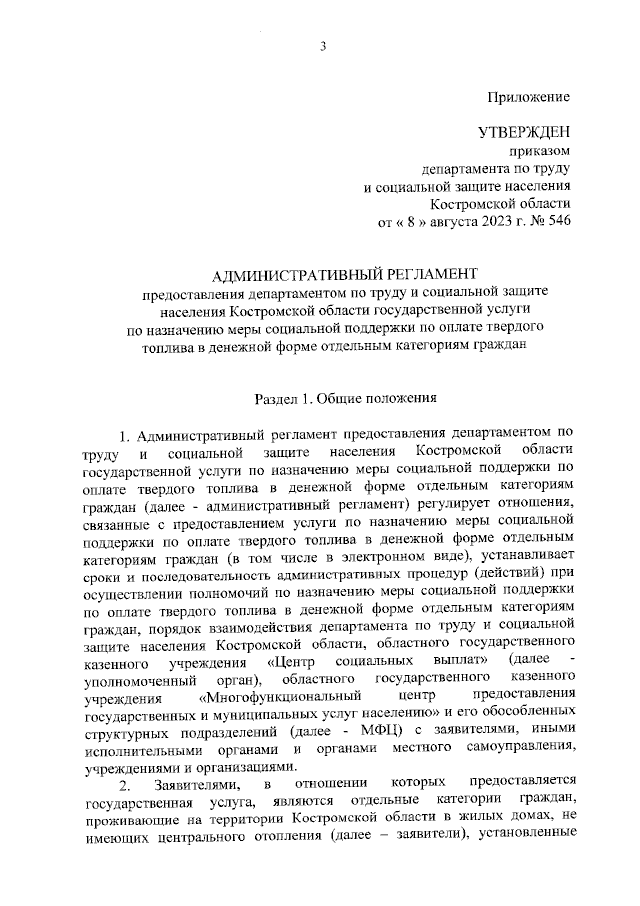 3

Приложение

УТВЕРЖДЕН
приказом
департамента по труду
и социальной защите населения
Костромской области
от « 8 » августа 2023 г. № 546

АДМИНИСТРАТИВНЫЙ РЕГЛАМЕНТ
предоставления департаментом по труду и социальной защите населения Костромской области государственной услуги по назначению меры социальной поддержки по оплате твердого топлива в денежной форме отдельным категориям граждан

Раздел 1. Общие положения

1. Административный регламент предоставления департаментом по труду и социальной защите населения Костромской области государственной услуги по назначению меры социальной поддержки по оплате твердого топлива в денежной форме отдельным категориям граждан (далее - административный регламент) регулирует отношения, связанные с предоставлением услуги по назначению меры социальной поддержки по оплате твердого топлива в денежной форме отдельным категориям граждан (в том числе в электронном виде), устанавливает сроки и последовательность административных процедур (действий) при осуществлении полномочий по назначению меры социальной поддержки по оплате твердого топлива в денежной форме отдельным категориям граждан, порядок взаимодействия департамента по труду и социальной защите населения Костромской области, областного государственного казенного учреждения «Центр социальных выплат» (далее - уполномоченный орган), областного государственного казенного учреждения «Многофункциональный центр предоставления государственных и муниципальных услуг населению» и его обособленных структурных подразделений (далее - МФЦ) с заявителями, иными исполнительными органами и органами местного самоуправления, учреждениями и организациями.

2. Заявителями, в отношении которых предоставляется государственная услуга, являются отдельные категории граждан, проживающие на территории Костромской области в жилых домах, не имеющих центрального отопления (далее – заявители), установленные